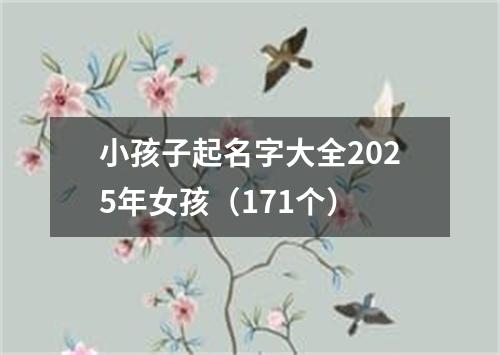 小孩子起名字大全2025年女孩（171个）